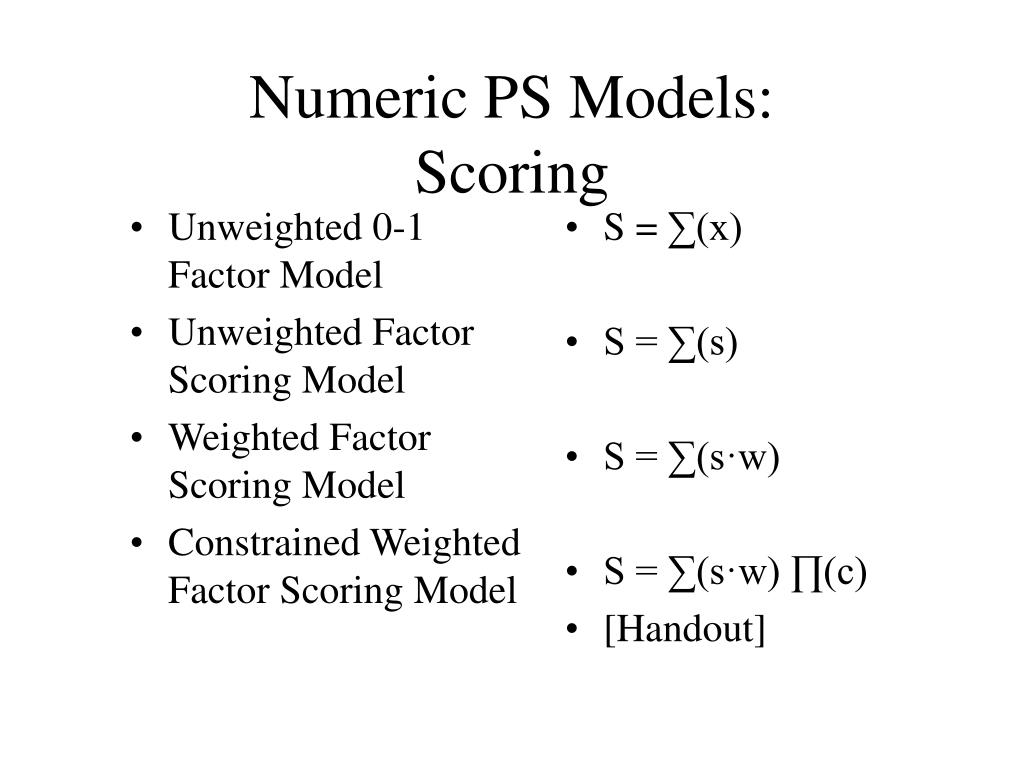 Numeric PS Models: Scoring

• Unweighted 0-1 Factor Model
• Unweighted Factor Scoring Model
• Weighted Factor Scoring Model
• Constrained Weighted Factor Scoring Model

• $S = \sum(x)$
• $S = \sum(s)$
• $S = \sum(s \cdot w)$
• $S = \sum(s \cdot w) \prod(c)$
• [Handout]